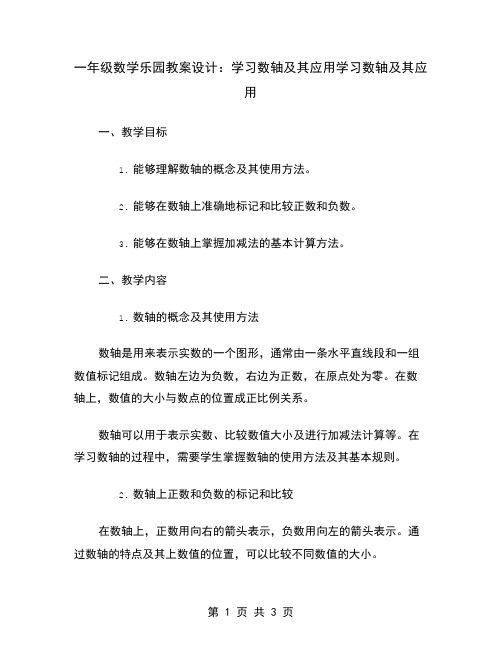 一年级数学乐园教案设计：学习数轴及其应用学习数轴及其应用

一、教学目标

1. 能够理解数轴的概念及其使用方法。

2. 能够在数轴上准确地标记和比较正数和负数。

3. 能够在数轴上掌握加减法的基本计算方法。

二、教学内容

1. 数轴的概念及其使用方法

数轴是用来表示实数的一个图形，通常由一条水平直线段和一组数值标记组成。数轴左边为负数，右边为正数，在原点处为零。在数轴上，数值的大小与数点的位置成正比例关系。

数轴可以用于表示实数、比较数值大小及进行加减法计算等。在学习数轴的过程中，需要学生掌握数轴的使用方法及其基本规则。

2. 数轴上正数和负数的标记和比较

在数轴上，正数用向右的箭头表示，负数用向左的箭头表示。通过数轴的特点及其上数值的位置，可以比较不同数值的大小。

第 1 页 共 3 页